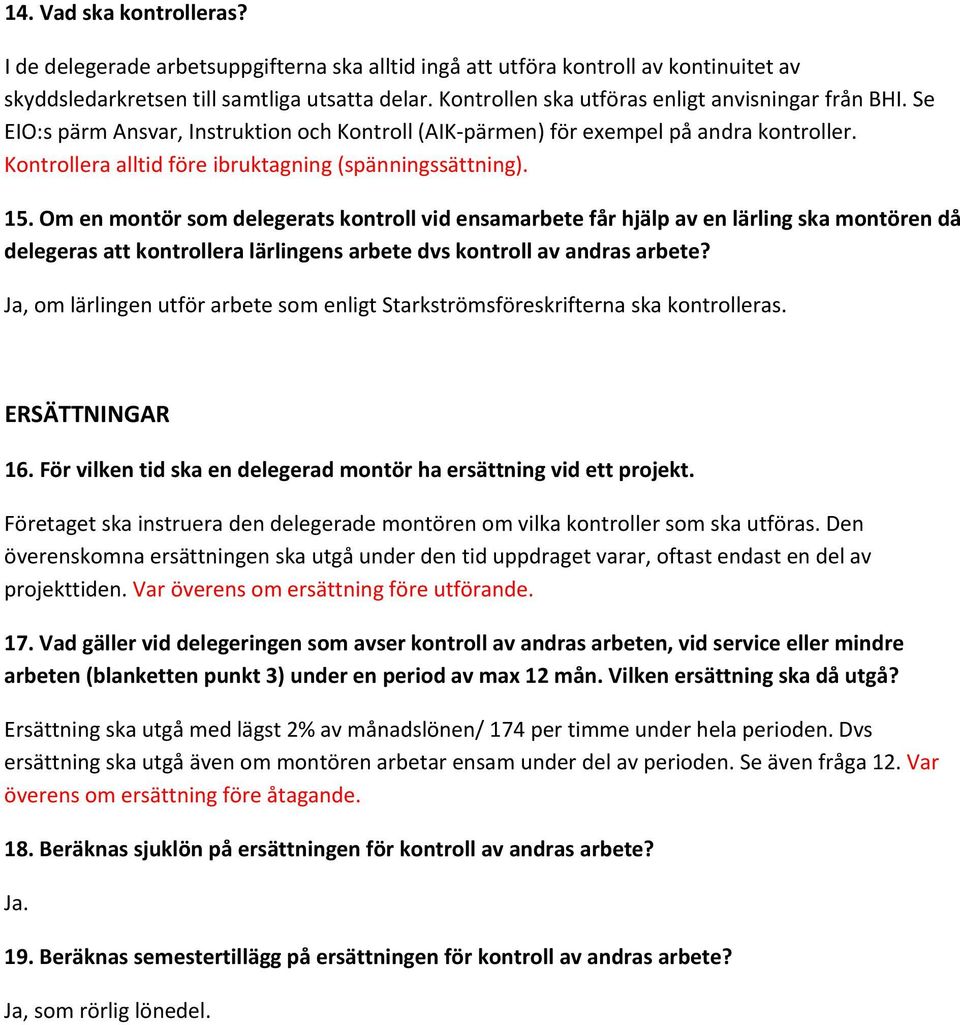 14. Vad ska kontrolleras?

I de delegerade arbetsuppgifterna ska alltid ingå att utföra kontroll av kontinuitet av skyddsledarkretsen till samtliga utsatta delar. Kontrollen ska utföras enligt anvisningar från BHI. Se EIO:s pärm Ansvar, Instruktion och Kontroll (AIK-pärmen) för exempel på andra kontroller. Kontrollera alltid före ibruktagning (spänningssättning).

15. Om en montör som delegerats kontroll vid ensamarbete får hjälp av en lärling ska montören då delegeras att kontrollera lärlingens arbete dvs kontroll av andras arbete?

Ja, om lärlingen utför arbete som enligt Starkströmsföreskrifterna ska kontrolleras.

ERSÄTTNINGAR

16. För vilken tid ska en delegerad montör ha ersättning vid ett projekt.

Företaget ska instruera den delegerade montören om vilka kontroller som ska utföras. Den överenskomna ersättningen ska utgå under den tid uppdraget varar, oftast endast en del av projekttiden. Var överens om ersättning före utförande.

17. Vad gäller vid delegeringen som avser kontroll av andras arbeten, vid service eller mindre arbeten (blanketten punkt 3) under en period av max 12 mån. Vilken ersättning ska då utgå?

Ersättning ska utgå med lägst 2% av månadslönen/ 174 per timme under hela perioden. Dvs ersättning ska utgå även om montören arbetar ensam under del av perioden. Se även fråga 12. Var överens om ersättning före åtagande.

18. Beräknas sjuklön på ersättningen för kontroll av andras arbete?

Ja.

19. Beräknas semestertillägg på ersättningen för kontroll av andras arbete?

Ja, som rörlig lönedel.